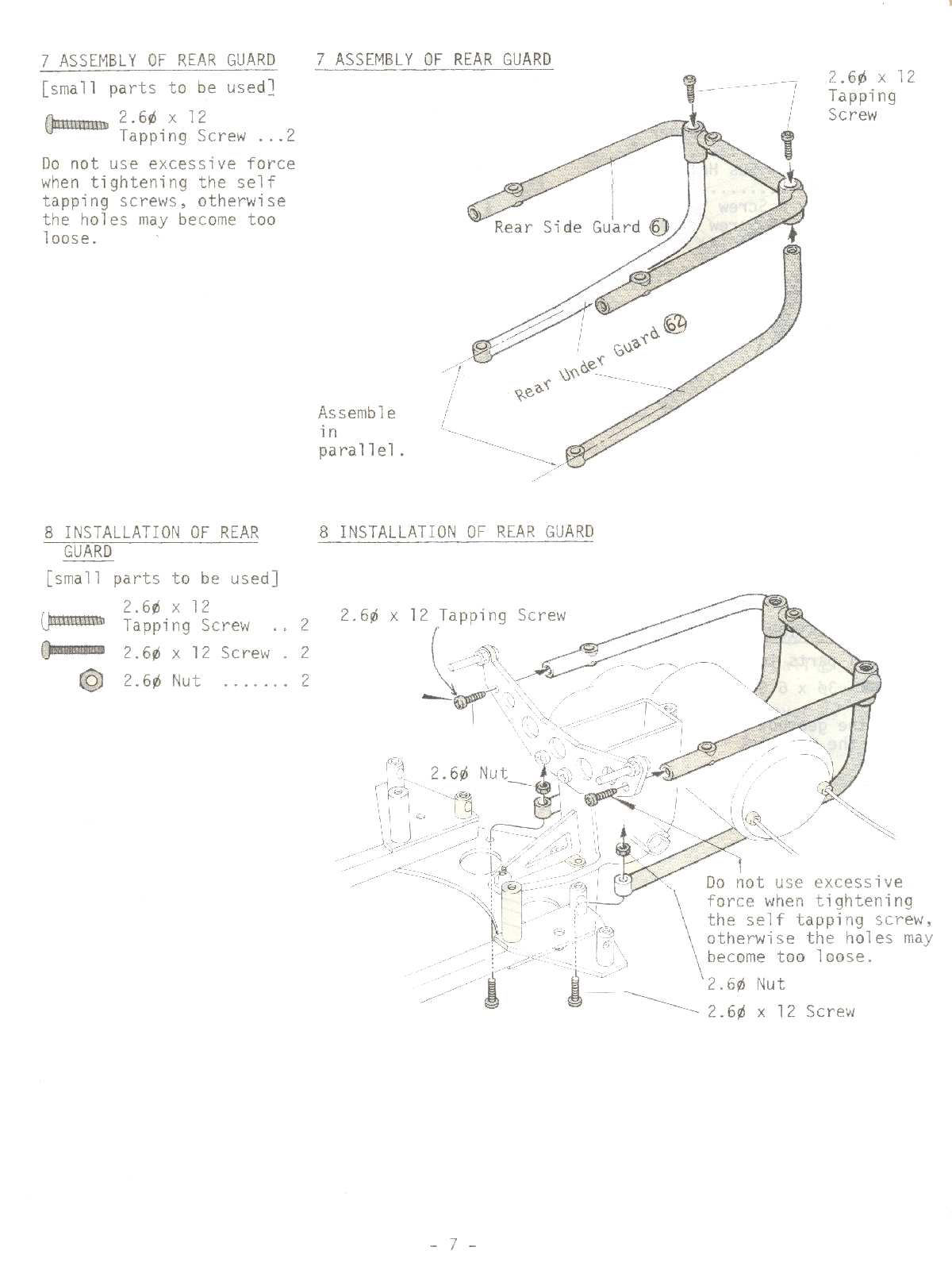 7 ASSEMBLY OF REAR GUARD

[small parts to be used]

2.6ø x 12 Tapping Screw ...2

Do not use excessive force when tightening the self tapping screws, otherwise the holes may become too loose.

7 ASSEMBLY OF REAR GUARD

2.6ø x 12 Tapping Screw

Rear Side Guard 61

Rear Under Guard 62

Assemble in parallel.

8 INSTALLATION OF REAR GUARD

[small parts to be used]

2.6ø x 12 Tapping Screw .. 2

2.6ø x 12 Screw . 2

2.6ø Nut ....... 2

8 INSTALLATION OF REAR GUARD

2.6ø x 12 Tapping Screw

2.6ø Nut

Do not use excessive force when tightening the self tapping screw, otherwise the holes may become too loose.

2.6ø Nut

2.6ø x 12 Screw

- 7 -